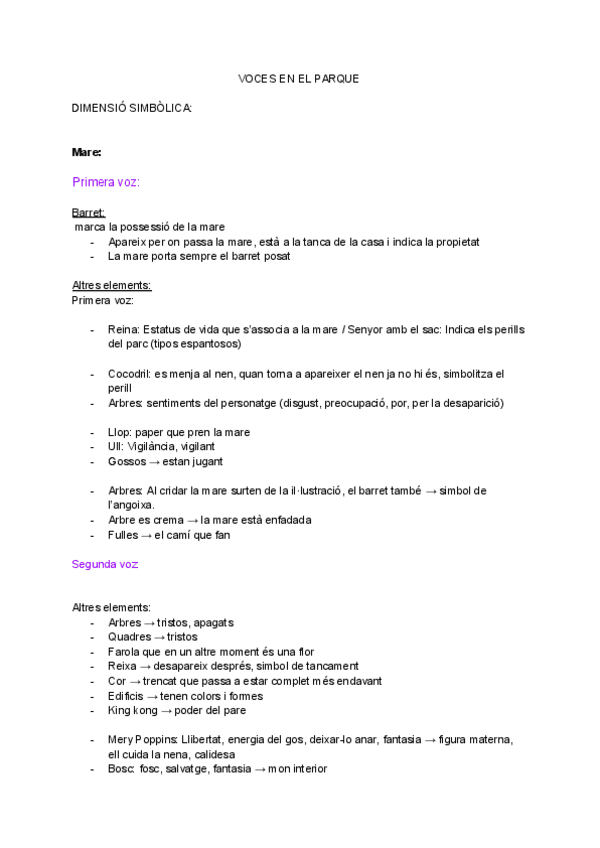 VOCES EN EL PARQUE

DIMENSIÓ SIMBÒLICA:

Mare:

Primera voz:

Barret:
marca la possessió de la mare
- Apareix per on passa la mare, està a la tanca de la casa i indica la propietat
- La mare porta sempre el barret posat

Altres elements:
Primera voz:

- Reina: Estatus de vida que s'associa a la mare / Senyor amb el sac: Indica els perills del parc (tipos espantosos)

- Cocodril: es menja al nen, quan torna a apareixer el nen ja no hi és, simbolitza el perill
- Arbres: sentiments del personatge (disgust, preocupació, por, per la desaparició)

- Llop: paper que pren la mare
- Ull: Vigilància, vigilant
- Gossos → estan jugant

- Arbres: Al cridar la mare surten de la il·lustració, el barret també → simbol de l'angoixa.
- Arbre es crema → la mare està enfadada
- Fulles → el camí que fan

Segunda voz

Altres elements:
- Arbres → tristos, apagats
- Quadres → tristos
- Farola que en un altre moment és una flor
- Reixa → desapareix després, simbol de tancament
- Cor → trencat que passa a estar complet més endavant
- Edificis → tenen colors i formes
- King kong → poder del pare

- Mery Poppins: Llibertat, energia del gos, deixar-lo anar, fantasia → figura materna, ell cuida la nena, calidesa
- Bosc: fosc, salvatge, fantasia → mon interior